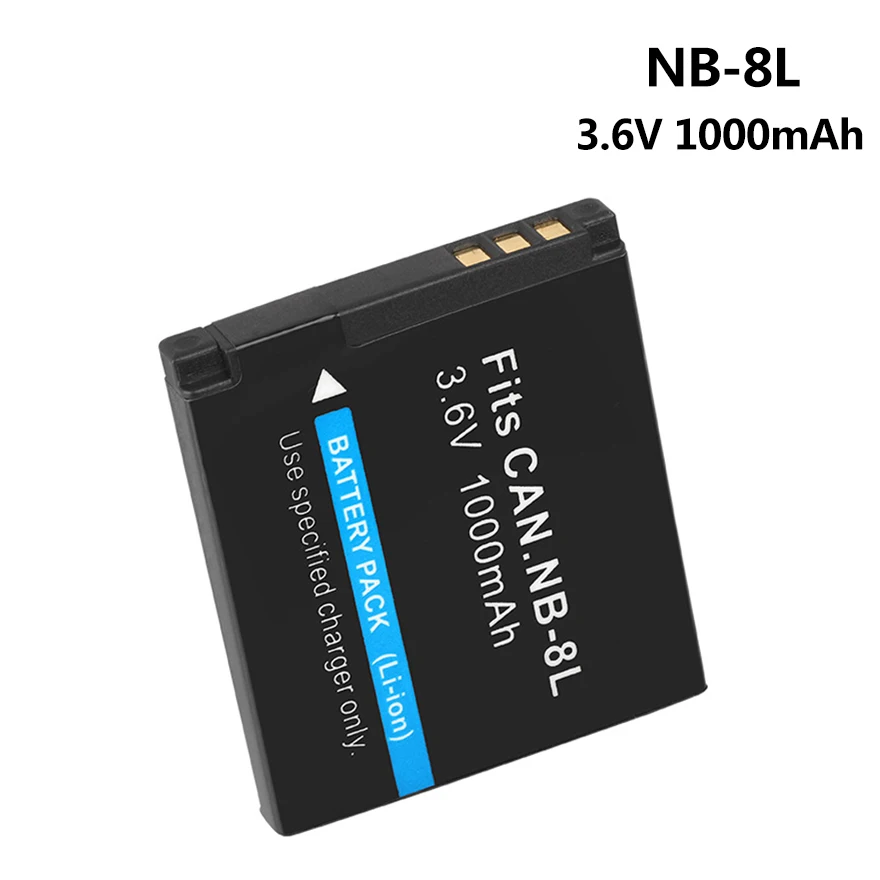 NB-8L
3.6V 1000mAh

Fits CAN.NB-8L
3.6V 1000mAh
BATTERY PACK (Li-ion)
Use specified charger only.